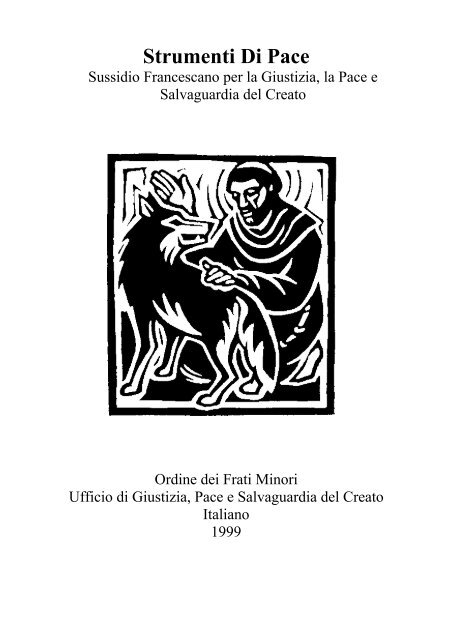 Strumenti Di Pace
Sussidio Francescano per la Giustizia, la Pace e Salvaguardia del Creato

Ordine dei Frati Minori
Ufficio di Giustizia, Pace e Salvaguardia del Creato
Italiano
1999